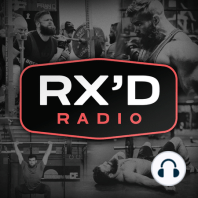 RX'D
RADIO